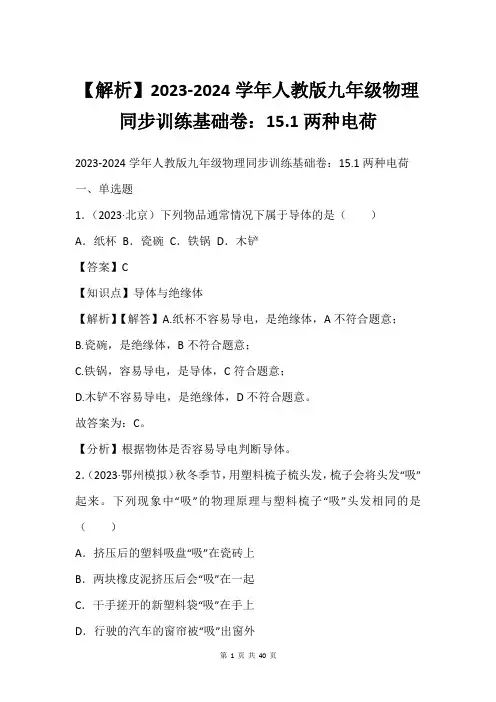 【解析】2023-2024 学年人教版九年级物理同步训练基础卷：15.1 两种电荷

2023-2024 学年人教版九年级物理同步训练基础卷：15.1 两种电荷

一、单选题

1.（2023·北京）下列物品通常情况下属于导体的是（　　）

A．纸杯 B．瓷碗 C．铁锅 D．木铲

【答案】C

【知识点】导体与绝缘体

【解析】【解答】A.纸杯不容易导电，是绝缘体，A 不符合题意；

B.瓷碗，是绝缘体，B 不符合题意；

C.铁锅，容易导电，是导体，C 符合题意；

D.木铲不容易导电，是绝缘体，D 不符合题意。

故答案为：C。

【分析】根据物体是否容易导电判断导体。

2.（2023·鄂州模拟）秋冬季节，用塑料梳子梳头发，梳子会将头发“吸”起来。下列现象中“吸”的物理原理与塑料梳子“吸”头发相同的是（　　）

A．挤压后的塑料吸盘“吸”在瓷砖上

B．两块橡皮泥挤压后会“吸”在一起

C．干手搓开的新塑料袋“吸”在手上

D．行驶的汽车的窗帘被“吸”出窗外

第 1 页 共 40 页